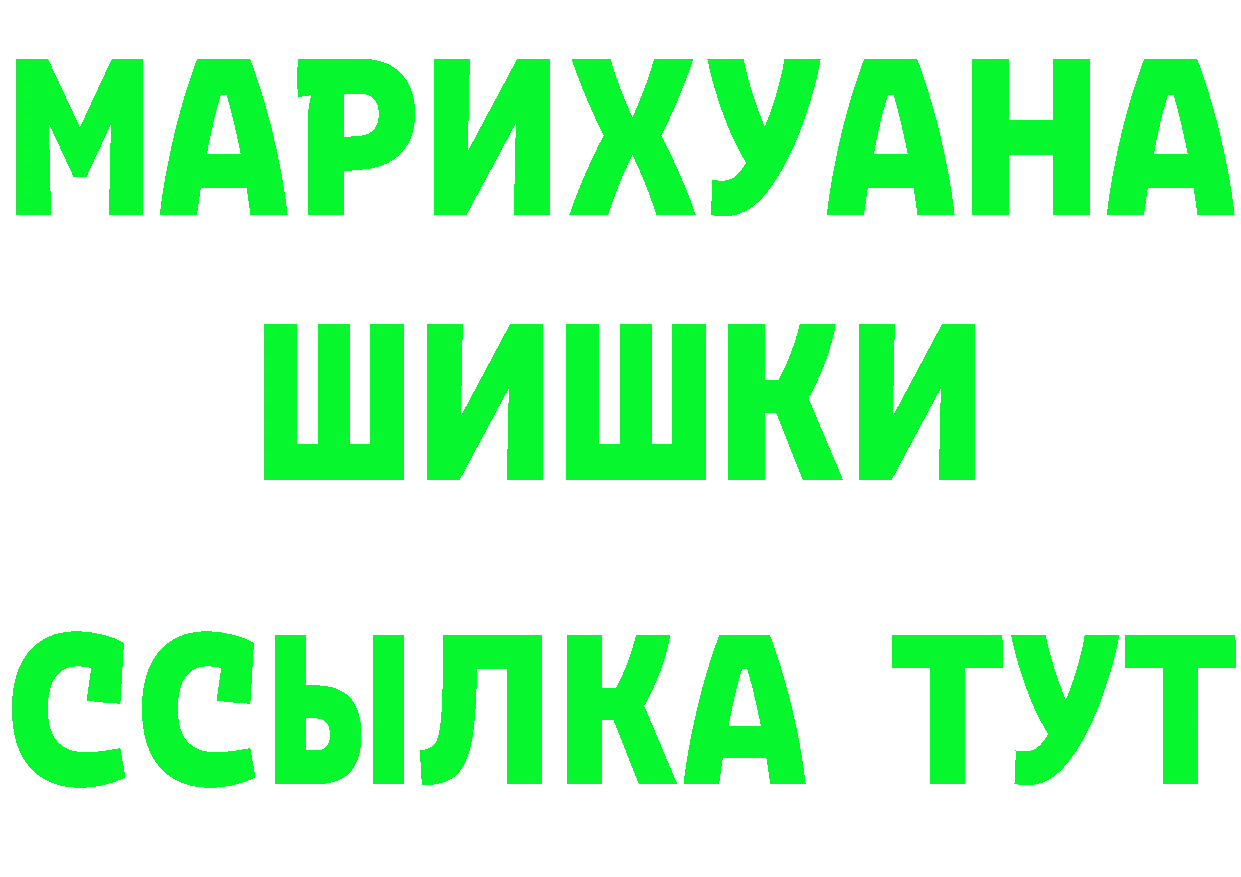 МАРИХУАНА
ШИШКИ
ССЫЛКА ТУТ